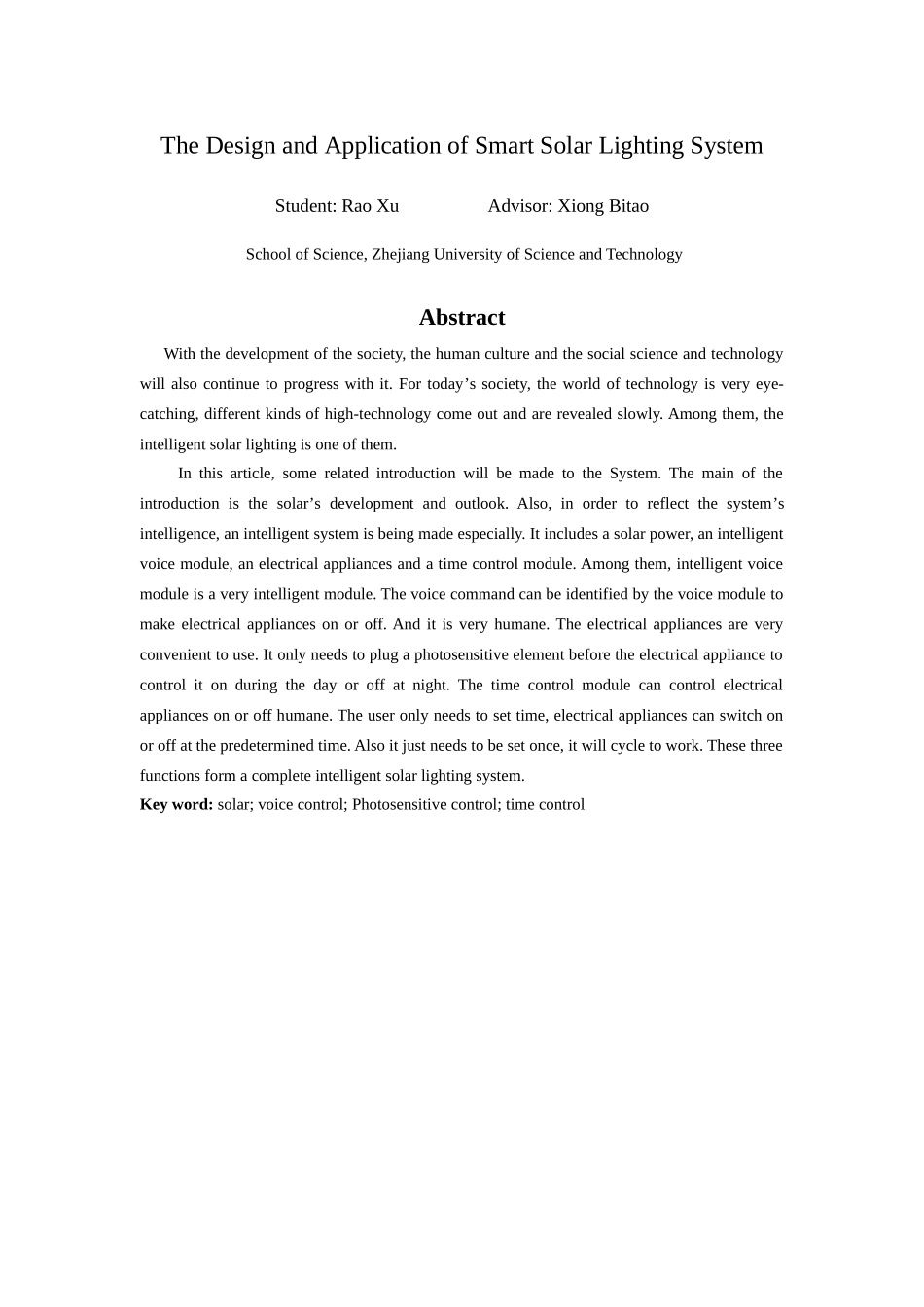 The Design and Application of Smart Solar Lighting System

Student: Rao Xu Advisor: Xiong Bitao

School of Science, Zhejiang University of Science and Technology

Abstract

With the development of the society, the human culture and the social science and technology will also continue to progress with it. For today’s society, the world of technology is very eye-catching, different kinds of high-technology come out and are revealed slowly. Among them, the intelligent solar lighting is one of them.

In this article, some related introduction will be made to the System. The main of the introduction is the solar’s development and outlook. Also, in order to reflect the system’s intelligence, an intelligent system is being made especially. It includes a solar power, an intelligent voice module, an electrical appliances and a time control module. Among them, intelligent voice module is a very intelligent module. The voice command can be identified by the voice module to make electrical appliances on or off. And it is very humane. The electrical appliances are very convenient to use. It only needs to plug a photosensitive element before the electrical appliance to control it on during the day or off at night. The time control module can control electrical appliances on or off humane. The user only needs to set time, electrical appliances can switch on or off at the predetermined time. Also it just needs to be set once, it will cycle to work. These three functions form a complete intelligent solar lighting system.

Key word: solar; voice control; Photosensitive control; time control